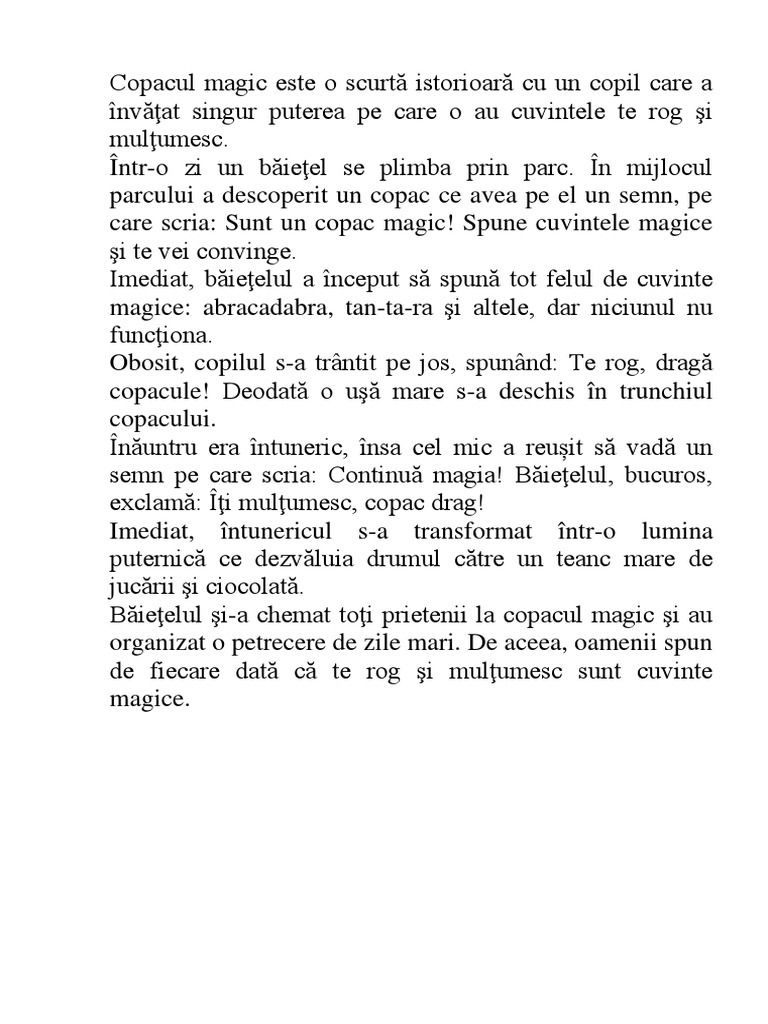 Copacul magic este o scurtă istorioară cu un copil care a învăţat singur puterea pe care o au cuvintele te rog şi mulţumesc.
Într-o zi un băieţel se plimba prin parc. În mijlocul parcului a descoperit un copac ce avea pe el un semn, pe care scria: Sunt un copac magic! Spune cuvintele magice şi te vei convinge.
Imediat, băieţelul a început să spună tot felul de cuvinte magice: abracadabra, tan-ta-ra şi altele, dar niciunul nu funcţiona.
Obosit, copilul s-a trântit pe jos, spunând: Te rog, dragă copacule! Deodată o uşă mare s-a deschis în trunchiul copacului.
Înăuntru era întuneric, însa cel mic a reuşit să vadă un semn pe care scria: Continuă magia! Băieţelul, bucuros, exclamă: Îţi mulţumesc, copac drag!
Imediat, întunericul s-a transformat într-o lumina puternică ce dezvăluia drumul către un teanc mare de jucării şi ciocolată.
Băieţelul şi-a chemat toţi prietenii la copacul magic şi au organizat o petrecere de zile mari. De aceea, oamenii spun de fiecare dată că te rog şi mulţumesc sunt cuvinte magice.